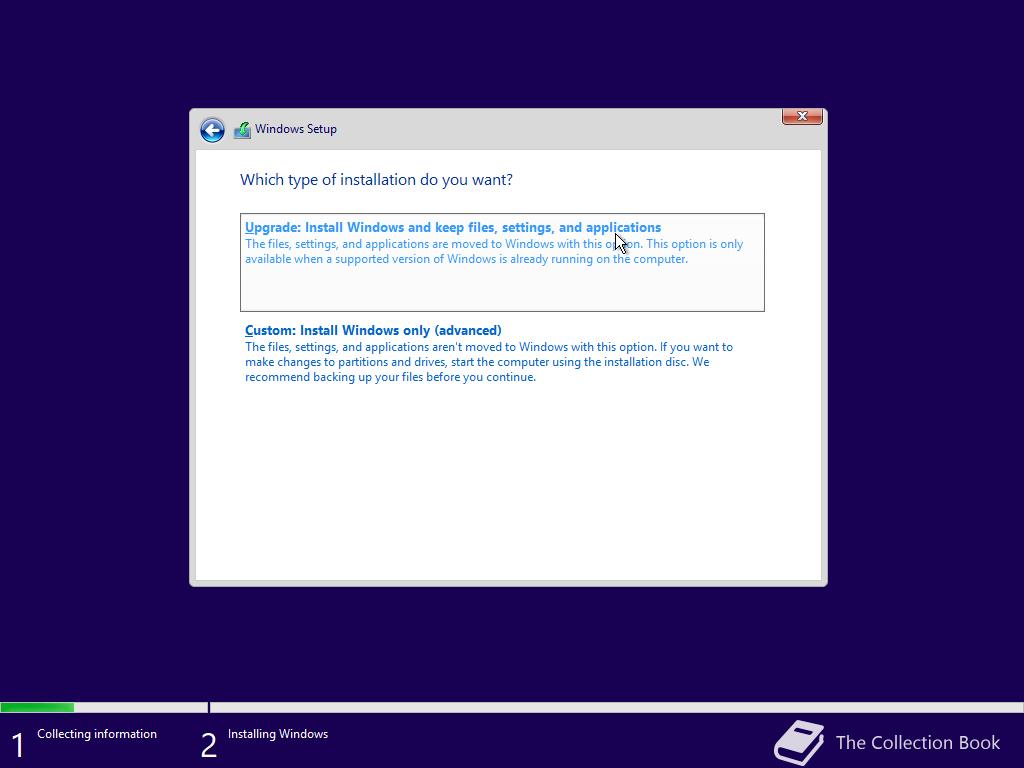 Windows Setup

Which type of installation do you want?

Upgrade: Install Windows and keep files, settings, and applications
The files, settings, and applications are moved to Windows with this option. This option is only available when a supported version of Windows is already running on the computer.

Custom: Install Windows only (advanced)
The files, settings, and applications aren't moved to Windows with this option. If you want to make changes to partitions and drives, start the computer using the installation disc. We recommend backing up your files before you continue.

1 Collecting information

2 Installing Windows

The Collection Book